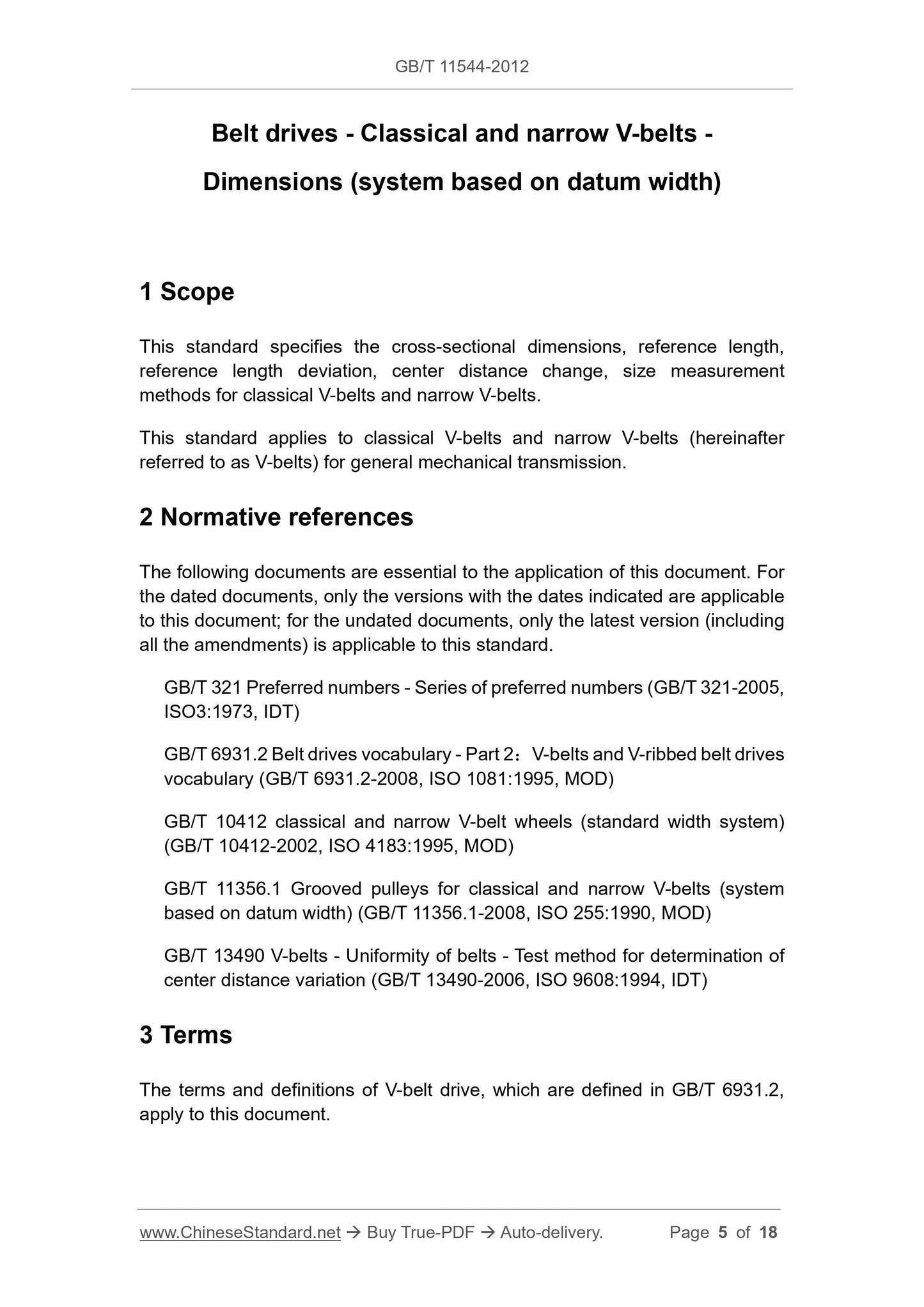 GB/T 11544-2012

Belt drives - Classical and narrow V-belts - Dimensions (system based on datum width)

1 Scope

This standard specifies the cross-sectional dimensions, reference length, reference length deviation, center distance change, size measurement methods for classical V-belts and narrow V-belts.

This standard applies to classical V-belts and narrow V-belts (hereinafter referred to as V-belts) for general mechanical transmission.

2 Normative references

The following documents are essential to the application of this document. For the dated documents, only the versions with the dates indicated are applicable to this document; for the undated documents, only the latest version (including all the amendments) is applicable to this standard.

GB/T 321 Preferred numbers - Series of preferred numbers (GB/T 321-2005, ISO3:1973, IDT)

GB/T 6931.2 Belt drives vocabulary - Part 2：V-belts and V-ribbed belt drives vocabulary (GB/T 6931.2-2008, ISO 1081:1995, MOD)

GB/T 10412 classical and narrow V-belt wheels (standard width system) (GB/T 10412-2002, ISO 4183:1995, MOD)

GB/T 11356.1 Grooved pulleys for classical and narrow V-belts (system based on datum width) (GB/T 11356.1-2008, ISO 255:1990, MOD)

GB/T 13490 V-belts - Uniformity of belts - Test method for determination of center distance variation (GB/T 13490-2006, ISO 9608:1994, IDT)

3 Terms

The terms and definitions of V-belt drive, which are defined in GB/T 6931.2, apply to this document.

www.ChineseStandard.net → Buy True-PDF → Auto-delivery. Page 5 of 18